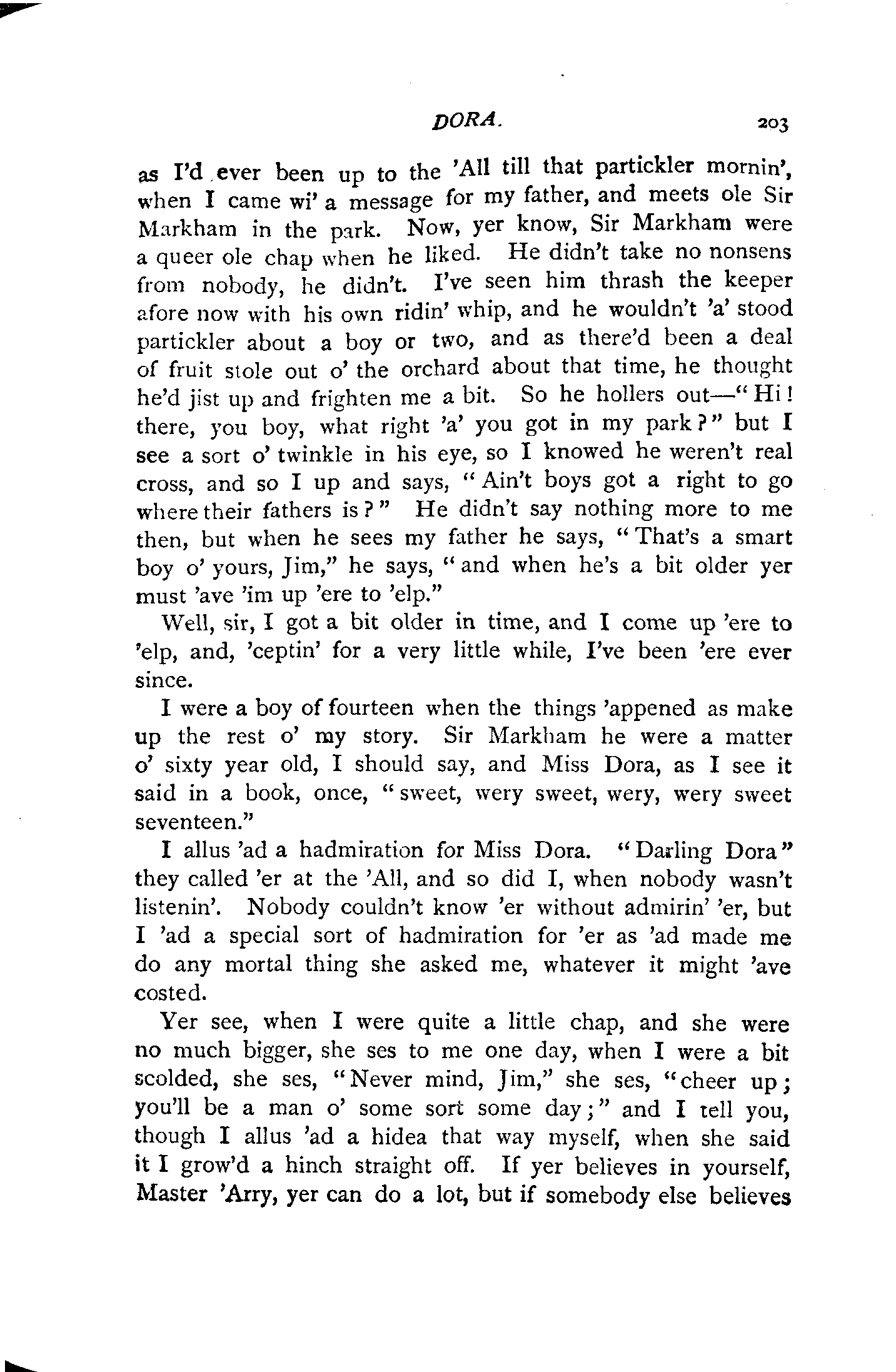 DORA. 203

as I'd ever been up to the 'All till that partickler mornin', when I came wi' a message for my father, and meets ole Sir Markham in the park. Now, yer know, Sir Markham were a queer ole chap when he liked. He didn't take no nonsens from nobody, he didn't. I've seen him thrash the keeper afore now with his own ridin' whip, and he wouldn't 'a' stood partickler about a boy or two, and as there'd been a deal of fruit stole out o' the orchard about that time, he thought he'd jist up and frighten me a bit. So he hollers out—"Hi! there, you boy, what right 'a' you got in my park?" but I see a sort o' twinkle in his eye, so I knowed he weren't real cross, and so I up and says, "Ain't boys got a right to go where their fathers is?" He didn't say nothing more to me then, but when he sees my father he says, "That's a smart boy o' yours, Jim," he says, "and when he's a bit older yer must 'ave 'im up 'ere to 'elp."

Well, sir, I got a bit older in time, and I come up 'ere to 'elp, and, 'ceptin' for a very little while, I've been 'ere ever since.

I were a boy of fourteen when the things 'appened as make up the rest o' my story. Sir Markham he were a matter o' sixty year old, I should say, and Miss Dora, as I see it said in a book, once, "sweet, wery sweet, wery, wery sweet seventeen."

I allus 'ad a hadmiration for Miss Dora. "Darling Dora" they called 'er at the 'All, and so did I, when nobody wasn't listenin'. Nobody couldn't know 'er without admirin' 'er, but I 'ad a special sort of hadmiration for 'er as 'ad made me do any mortal thing she asked me, whatever it might 'ave costed.

Yer see, when I were quite a little chap, and she were no much bigger, she ses to me one day, when I were a bit scolded, she ses, "Never mind, Jim," she ses, "cheer up; you'll be a man o' some sort some day;" and I tell you, though I allus 'ad a hidea that way myself, when she said it I grow'd a hinch straight off. If yer believes in yourself, Master 'Arry, yer can do a lot, but if somebody else believes